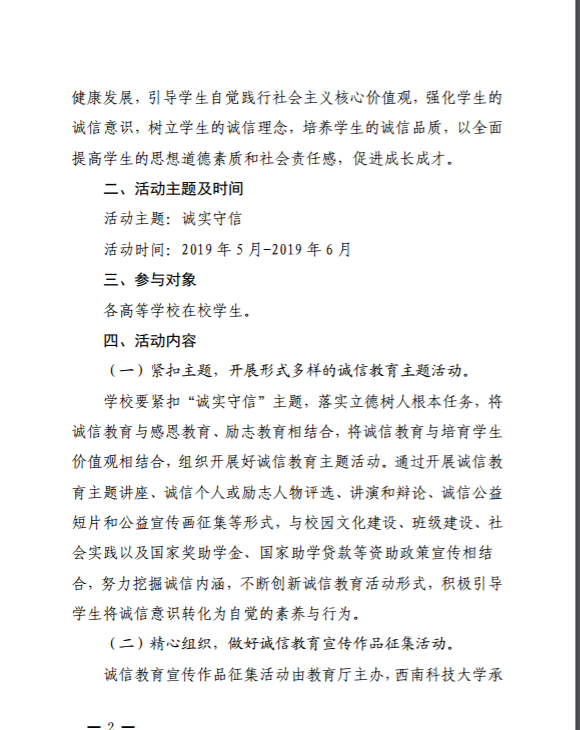 健康发展，引导学生自觉践行社会主义核心价值观，强化学生的诚信意识，树立学生的诚信理念，培养学生的诚信品质，以全面提高学生的思想道德素质和社会责任感，促进成长成才。

二、活动主题及时间

活动主题：诚实守信

活动时间：2019 年 5 月-2019 年 6 月

三、参与对象

各高等学校在校学生。

四、活动内容

（一）紧扣主题，开展形式多样的诚信教育主题活动。

学校要紧扣“诚实守信”主题，落实立德树人根本任务，将诚信教育与感恩教育、励志教育相结合，将诚信教育与培育学生价值观相结合，组织开展好诚信教育主题活动。通过开展诚信教育主题讲座、诚信个人或励志人物评选、讲演和辩论、诚信公益短片和公益宣传画征集等形式，与校园文化建设、班级建设、社会实践以及国家奖助学金、国家助学贷款等资助政策宣传相结合，努力挖掘诚信内涵，不断创新诚信教育活动形式，积极引导学生将诚信意识转化为自觉的素养与行为。

（二）精心组织，做好诚信教育宣传作品征集活动。

诚信教育宣传作品征集活动由教育厅主办，西南科技大学承

— 2 —